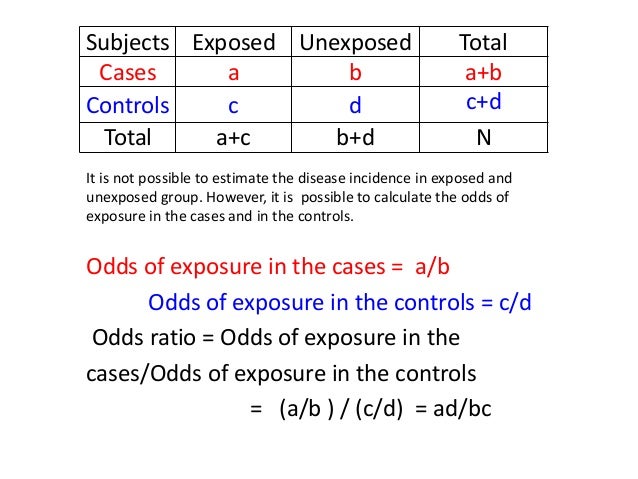 | Subjects | Exposed | Unexposed | Total |
|---|---|---|---|
| Cases | a | b | a+b |
| Controls | c | d | c+d |
| Total | a+c | b+d | N |

It is not possible to estimate the disease incidence in exposed and unexposed group. However, it is possible to calculate the odds of exposure in the cases and in the controls.

Odds of exposure in the cases = a/b

Odds of exposure in the controls = c/d

Odds ratio = Odds of exposure in the cases/Odds of exposure in the controls

= (a/b ) / (c/d) = ad/bc